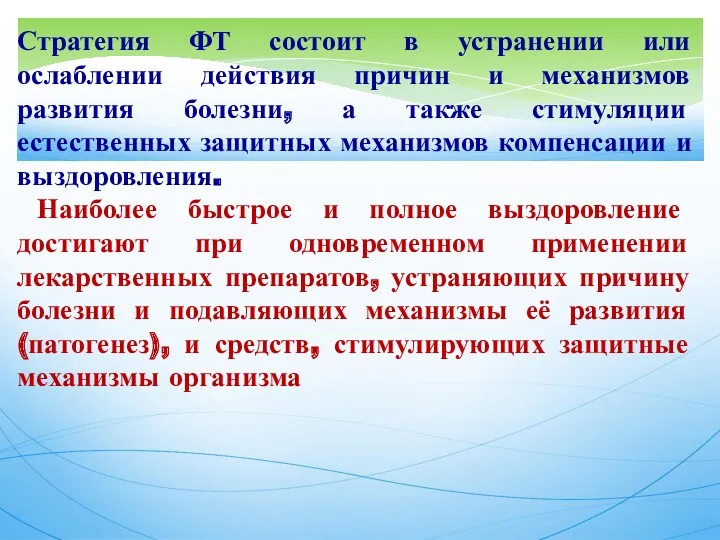 Стратегия ФТ состоит в устранении или ослаблении действия причин и механизмов развития болезни, а также стимуляции естественных защитных механизмов компенсации и выздоровления.

Наиболее быстрое и полное выздоровление достигают при одновременном применении лекарственных препаратов, устраняющих причину болезни и подавляющих механизмы её развития (патогенез), и средств, стимулирующих защитные механизмы организма